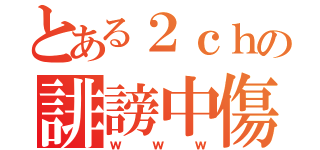 とある２ｃｈの
誹謗中傷
ｗｗｗ